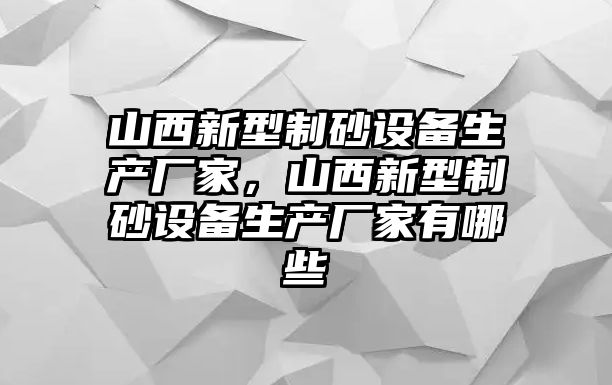 山西新型制砂设备生产厂家，山西新型制砂设备生产厂家有哪些